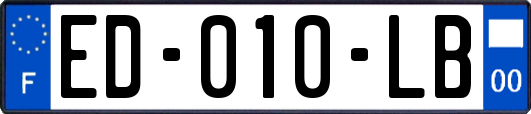 F

ED-010-LB

00